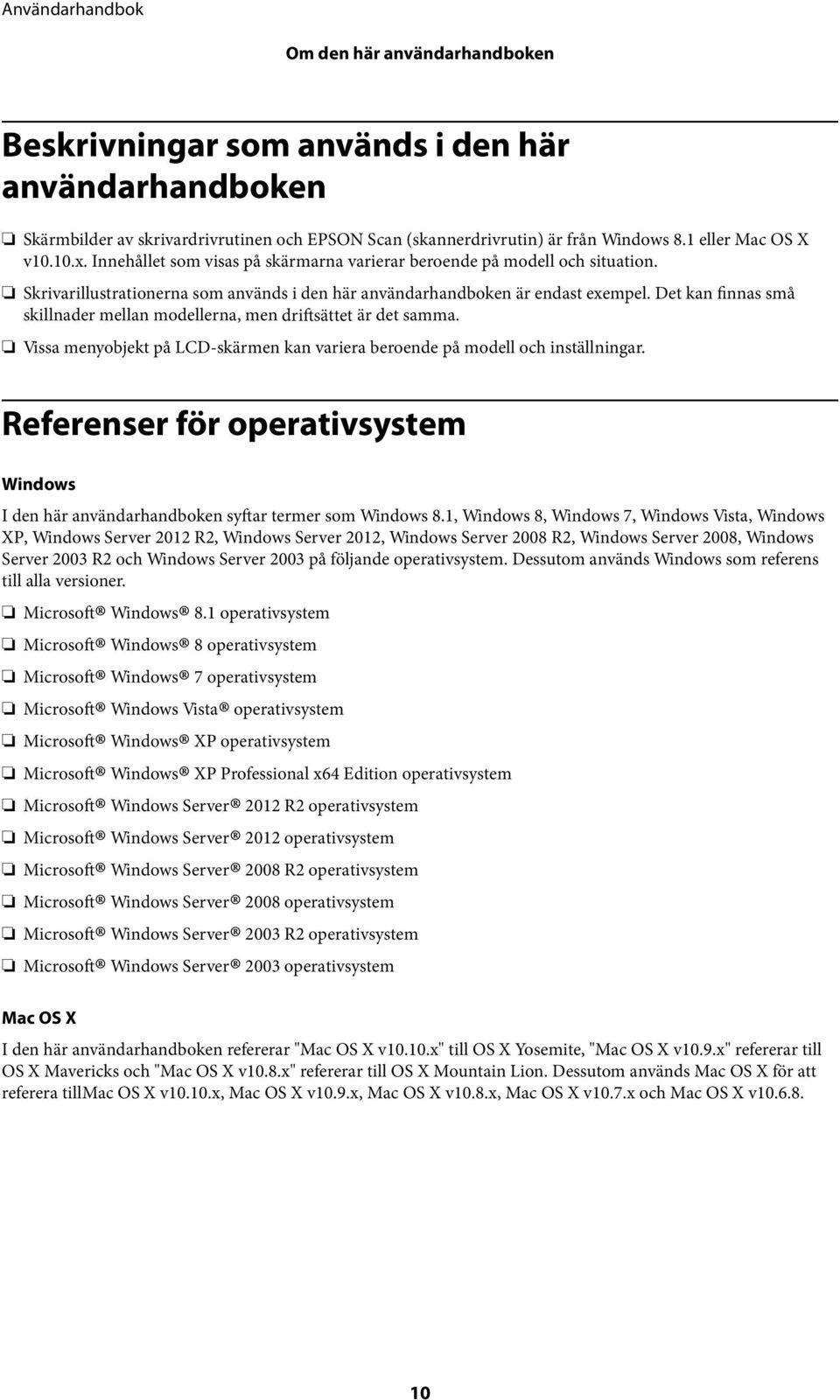 Användarhandbok

Om den här användarhandboken

Beskrivningar som används i den här användarhandboken

❏ Skärmbilder av skrivardrivrutinen och EPSON Scan (skannerdrivrutin) är från Windows 8.1 eller Mac OS X v10.10.x. Innehållet som visas på skärmarna varierar beroende på modell och situation.

❏ Skrivarillustrationerna som används i den här användarhandboken är endast exempel. Det kan finnas små skillnader mellan modellerna, men driftsättet är det samma.

❏ Vissa menyobjekt på LCD-skärmen kan variera beroende på modell och inställningar.

Referenser för operativsystem

Windows

I den här användarhandboken syftar termer som Windows 8.1, Windows 8, Windows 7, Windows Vista, Windows XP, Windows Server 2012 R2, Windows Server 2012, Windows Server 2008 R2, Windows Server 2008, Windows Server 2003 R2 och Windows Server 2003 på följande operativsystem. Dessutom används Windows som referens till alla versioner.

❏ Microsoft® Windows® 8.1 operativsystem

❏ Microsoft® Windows® 8 operativsystem

❏ Microsoft® Windows® 7 operativsystem

❏ Microsoft® Windows Vista® operativsystem

❏ Microsoft® Windows® XP operativsystem

❏ Microsoft® Windows® XP Professional x64 Edition operativsystem

❏ Microsoft® Windows Server® 2012 R2 operativsystem

❏ Microsoft® Windows Server® 2012 operativsystem

❏ Microsoft® Windows Server® 2008 R2 operativsystem

❏ Microsoft® Windows Server® 2008 operativsystem

❏ Microsoft® Windows Server® 2003 R2 operativsystem

❏ Microsoft® Windows Server® 2003 operativsystem

Mac OS X

I den här användarhandboken refererar "Mac OS X v10.10.x" till OS X Yosemite, "Mac OS X v10.9.x" refererar till OS X Mavericks och "Mac OS X v10.8.x" refererar till OS X Mountain Lion. Dessutom används Mac OS X för att referera tillMac OS X v10.10.x, Mac OS X v10.9.x, Mac OS X v10.8.x, Mac OS X v10.7.x och Mac OS X v10.6.8.

10